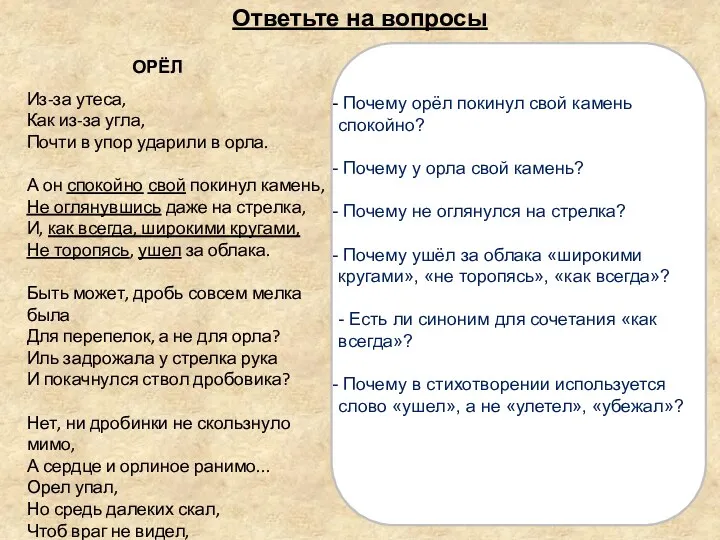 Ответьте на вопросы

ОРЁЛ

Из-за утеса,
Как из-за угла,
Почти в упор ударили в орла.

А он спокойно свой покинул камень,
Не оглянувшись даже на стрелка,
И, как всегда, широкими кругами,
Не торопясь, ушел за облака.

Быть может, дробь совсем мелка была
Для перепелок, а не для орла?
Иль задрожала у стрелка рука
И покачнулся ствол дробовика?

Нет, ни дробинки не скользнуло мимо,
А сердце и орлиное ранимо...
Орел упал,
Но средь далеких скал,
Чтоб враг не видел,

- Почему орёл покинул свой камень спокойно?

- Почему у орла свой камень?

- Почему не оглянулся на стрелка?

- Почему ушёл за облака «широкими кругами», «не торопясь», «как всегда»?

- Есть ли синоним для сочетания «как всегда»?

- Почему в стихотворении используется слово «ушел», а не «улетел», «убежал»?